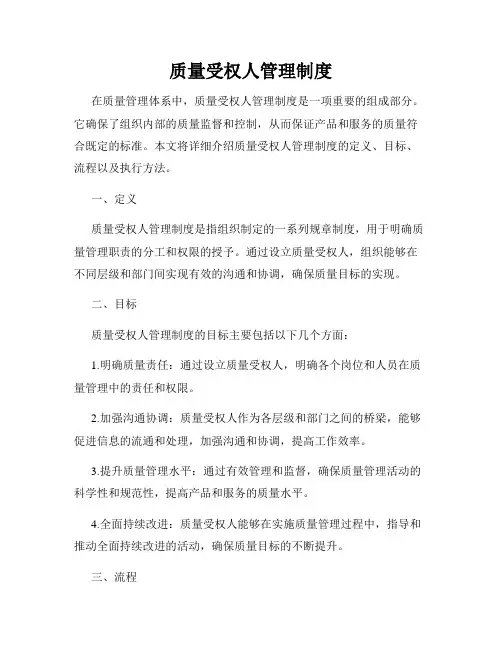 质量受权人管理制度

在质量管理体系中，质量受权人管理制度是一项重要的组成部分。它确保了组织内部的质量监督和控制，从而保证产品和服务的质量符合既定的标准。本文将详细介绍质量受权人管理制度的定义、目标、流程以及执行方法。

一、定义

质量受权人管理制度是指组织制定的一系列规章制度，用于明确质量管理职责的分工和权限的授予。通过设立质量受权人，组织能够在不同层级和部门间实现有效的沟通和协调，确保质量目标的实现。

二、目标

质量受权人管理制度的目标主要包括以下几个方面：

1.明确质量责任：通过设立质量受权人，明确各个岗位和人员在质量管理中的责任和权限。

2.加强沟通协调：质量受权人作为各层级和部门之间的桥梁，能够促进信息的流通和处理，加强沟通和协调，提高工作效率。

3.提升质量管理水平：通过有效管理和监督，确保质量管理活动的科学性和规范性，提高产品和服务的质量水平。

4.全面持续改进：质量受权人能够在实施质量管理过程中，指导和推动全面持续改进的活动，确保质量目标的不断提升。

三、流程